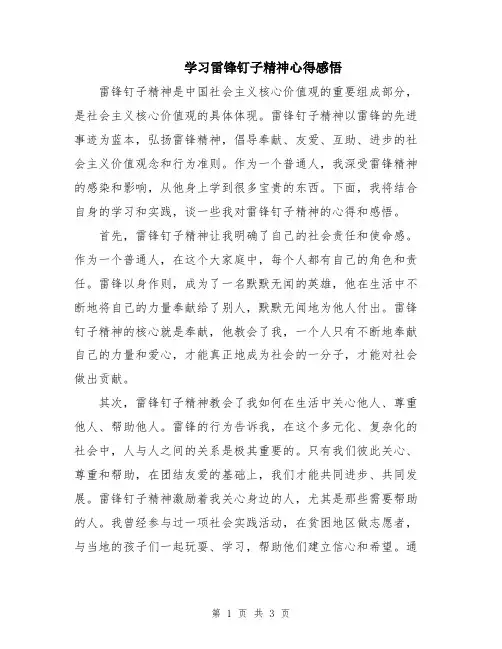 学习雷锋钉子精神心得感悟

雷锋钉子精神是中国社会主义核心价值观的重要组成部分，是社会主义核心价值观的具体体现。雷锋钉子精神以雷锋的先进事迹为蓝本，弘扬雷锋精神，倡导奉献、友爱、互助、进步的社会主义价值观念和行为准则。作为一个普通人，我深受雷锋精神的感染和影响，从他身上学到很多宝贵的东西。下面，我将结合自身的学习和实践，谈一些我对雷锋钉子精神的心得和感悟。

首先，雷锋钉子精神让我明确了自己的社会责任和使命感。作为一个普通人，在这个大家庭中，每个人都有自己的角色和责任。雷锋以身作则，成为了一名默默无闻的英雄，他在生活中不断地将自己的力量奉献给了别人，默默无闻地为他人付出。雷锋钉子精神的核心就是奉献，他教会了我，一个人只有不断地奉献自己的力量和爱心，才能真正地成为社会的一分子，才能对社会做出贡献。

其次，雷锋钉子精神教会了我如何在生活中关心他人、尊重他人、帮助他人。雷锋的行为告诉我，在这个多元化、复杂化的社会中，人与人之间的关系是极其重要的。只有我们彼此关心、尊重和帮助，在团结友爱的基础上，我们才能共同进步、共同发展。雷锋钉子精神激励着我关心身边的人，尤其是那些需要帮助的人。我曾经参与过一项社会实践活动，在贫困地区做志愿者，与当地的孩子们一起玩耍、学习，帮助他们建立信心和希望。通

第 1 页 共 3 页